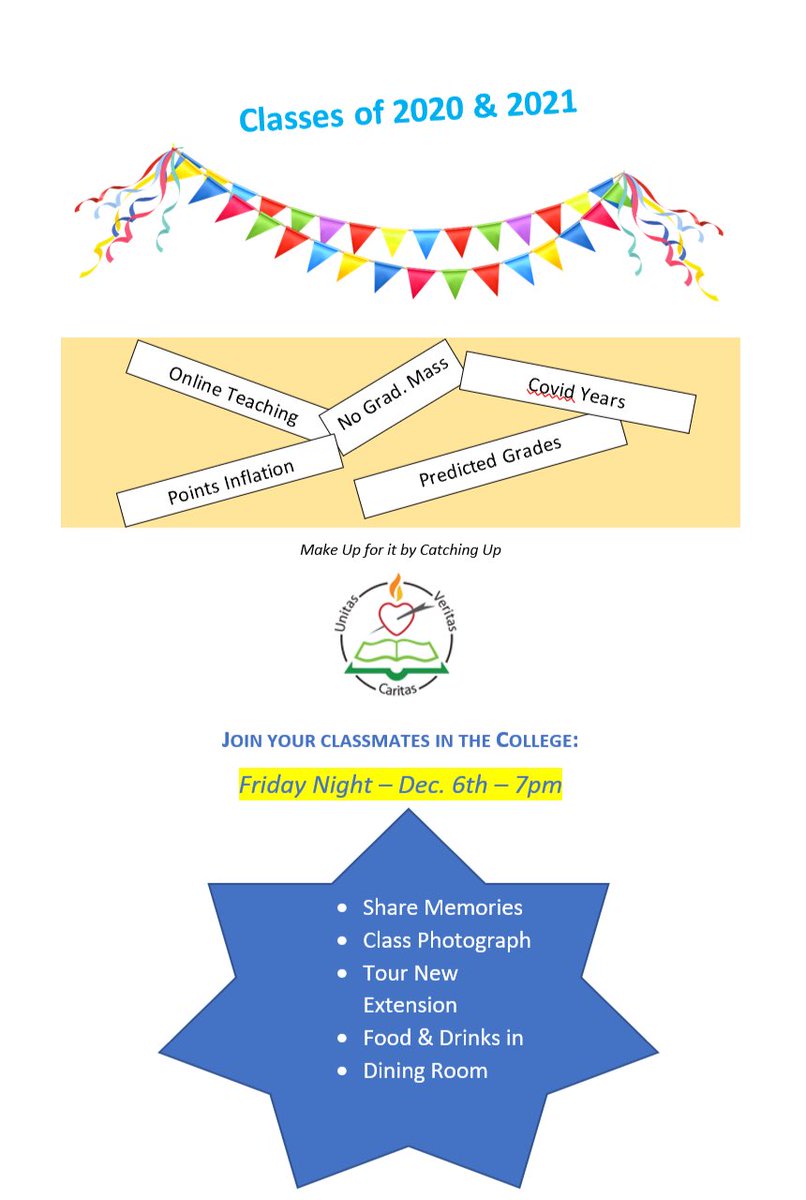 Classes of 2020 & 2021

Online Teaching

No Grad. Mass

Covid Years

Points Inflation

Predicted Grades

Make Up for it by Catching Up

Unitas Veritas Caritas

JOIN YOUR CLASSMATES IN THE COLLEGE:

Friday Night – Dec. 6th – 7pm

• Share Memories
• Class Photograph
• Tour New Extension
• Food & Drinks in
• Dining Room